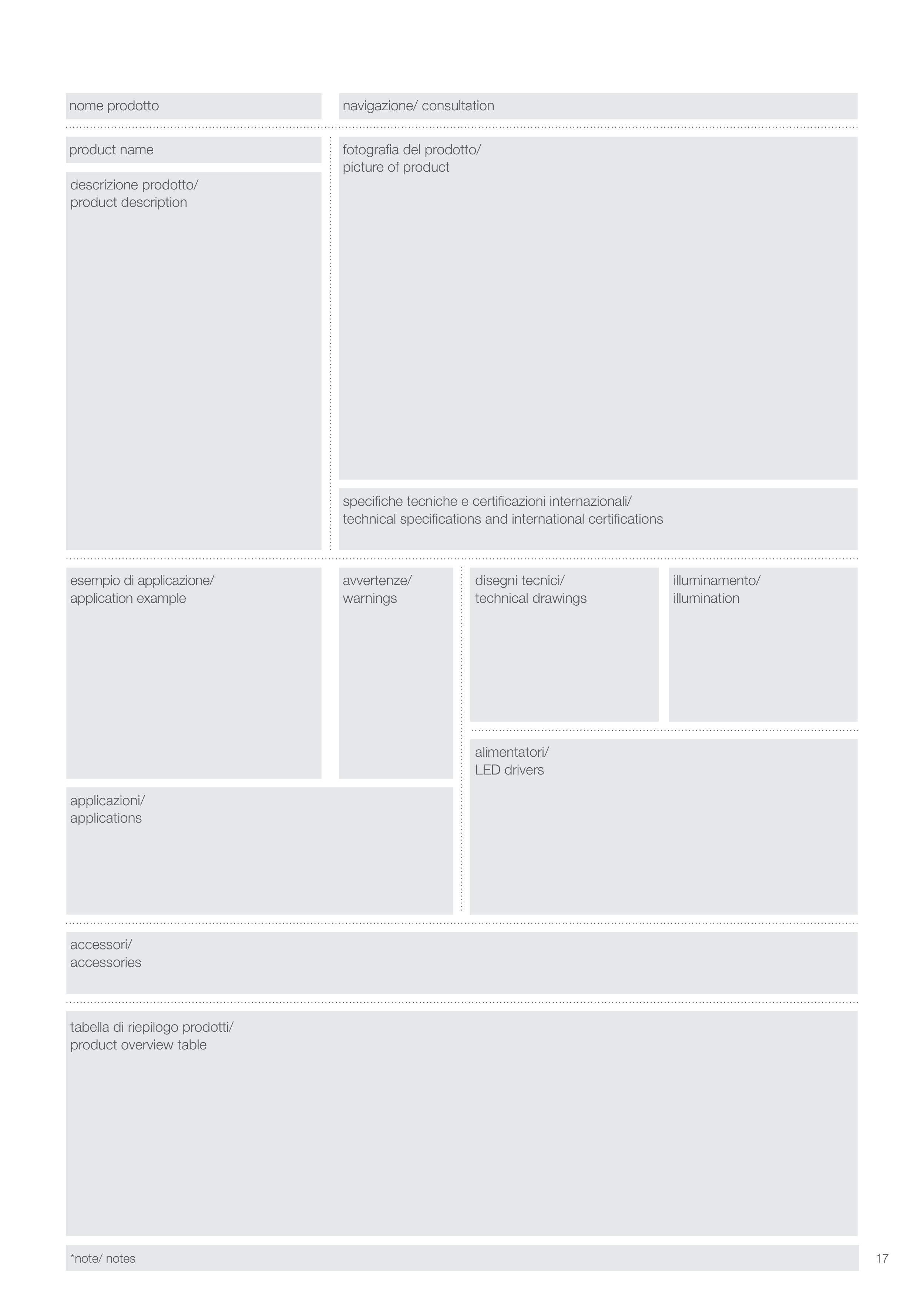 nome prodotto

navigazione/ consultation

product name

descrizione prodotto/
product description

fotografia del prodotto/
picture of product

specifiche tecniche e certificazioni internazionali/
technical specifications and international certifications

esempio di applicazione/
application example

avvertenze/
warnings

disegni tecnici/
technical drawings

illuminamento/
illumination

alimentatori/
LED drivers

applicazioni/
applications

accessori/
accessories

tabella di riepilogo prodotti/
product overview table

*note/ notes

17